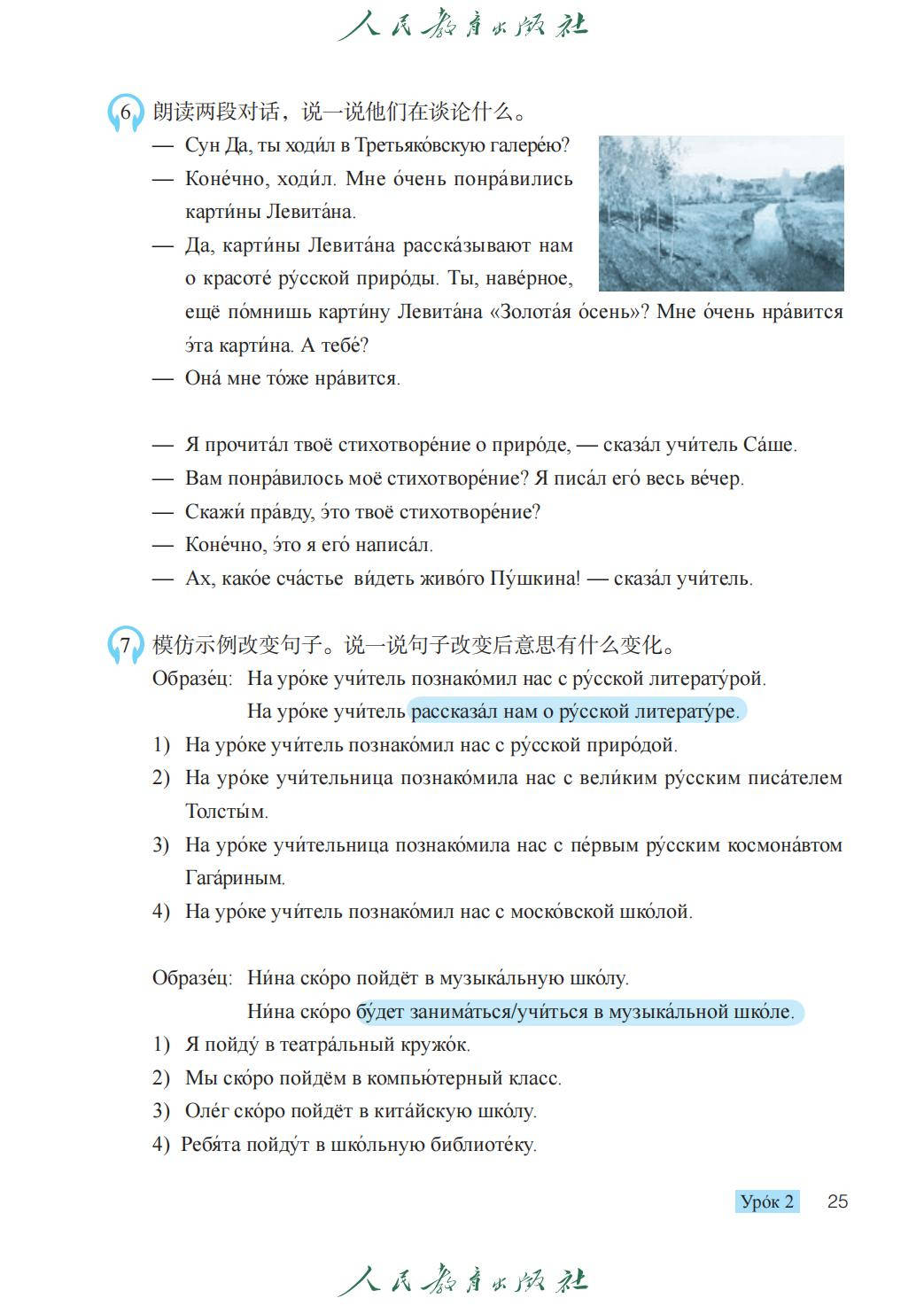 人民教育出版社

6 朗读两段对话，说一说他们在谈论什么。

— Сун Да, ты ходи́л в Третьяко́вскую галере́ю?

— Коне́чно, ходи́л. Мне о́чень понра́вились карти́ны Левита́на.

— Да, карти́ны Левита́на расска́зывают нам о красоте́ ру́сской приро́ды. Ты, наве́рное, ещё по́мнишь карти́ну Левита́на «Золота́я о́сень»? Мне о́чень нра́вится э́та карти́на. А тебе́?

— Она́ мне то́же нра́вится.

— Я прочита́л твоё стихотворе́ние о приро́де, — сказа́л учи́тель Са́ше.

— Вам понра́вилось моё стихотворе́ние? Я писа́л его́ весь ве́чер.

— Скажи́ пра́вду, э́то твоё стихотворе́ние?

— Коне́чно, э́то я его́ написа́л.

— Ах, како́е сча́стье ви́деть живо́го Пу́шкина! — сказа́л учи́тель.

7 模仿示例改变句子。说一说句子改变后意思有什么变化。

Образе́ц: На уро́ке учи́тель познако́мил нас с ру́сской литерату́рой.
На уро́ке учи́тель рассказа́л нам о ру́сской литерату́ре.

1) На уро́ке учи́тель познако́мил нас с ру́сской приро́дой.

2) На уро́ке учи́тельница познако́мила нас с вели́ким ру́сским писа́телем Толсты́м.

3) На уро́ке учи́тельница познако́мила нас с пе́рвым ру́сским космона́втом Гага́риным.

4) На уро́ке учи́тель познако́мил нас с моско́вской шко́лой.

Образе́ц: Ни́на ско́ро пойдёт в музыка́льную шко́лу.
Ни́на ско́ро бу́дет занима́ться/учи́ться в музыка́льной шко́ле.

1) Я пойду́ в театра́льный кружо́к.

2) Мы ско́ро пойдём в компью́терный класс.

3) Оле́г ско́ро пойдёт в кита́йскую шко́лу.

4) Ребя́та пойду́т в шко́льную библиоте́ку.

Уро́к 2 25

人民教育出版社